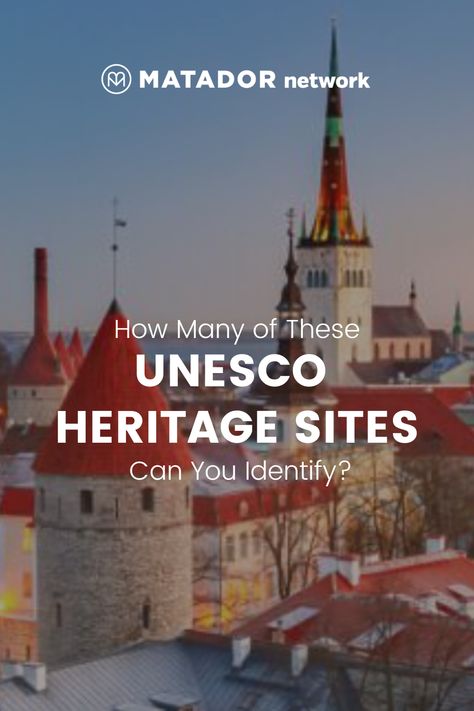 MATADOR network

How Many of These
UNESCO
HERITAGE SITES
Can You Identify?